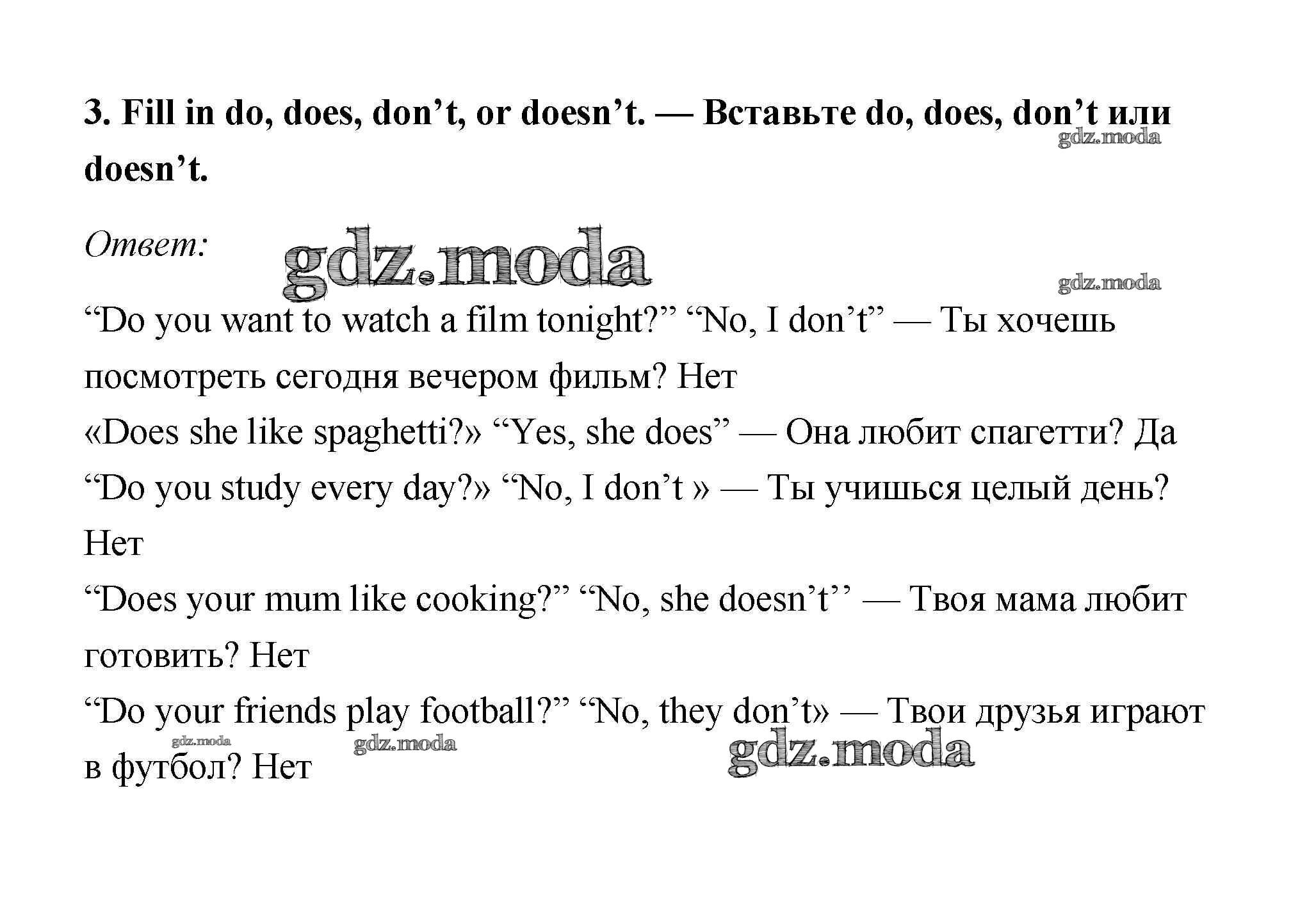 3. Fill in do, does, don't, or doesn't. — Вставьте do, does, don't или doesn't.

Ответ:

"Do you want to watch a film tonight?" "No, I don't" — Ты хочешь посмотреть сегодня вечером фильм? Нет

«Does she like spaghetti?» "Yes, she does" — Она любит спагетти? Да

"Do you study every day?» "No, I don't » — Ты учишься целый день? Нет

"Does your mum like cooking?" "No, she doesn't'' — Твоя мама любит готовить? Нет

"Do your friends play football?" "No, they don't» — Твои друзья играют в футбол? Нет

gdz.moda